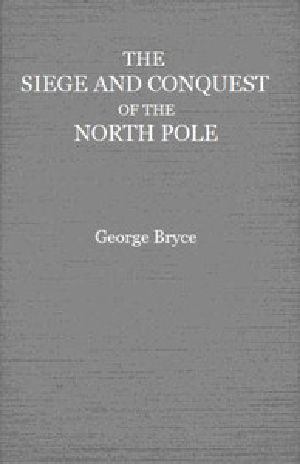 THE
SIEGE AND CONQUEST
OF THE
NORTH POLE

George Bryce